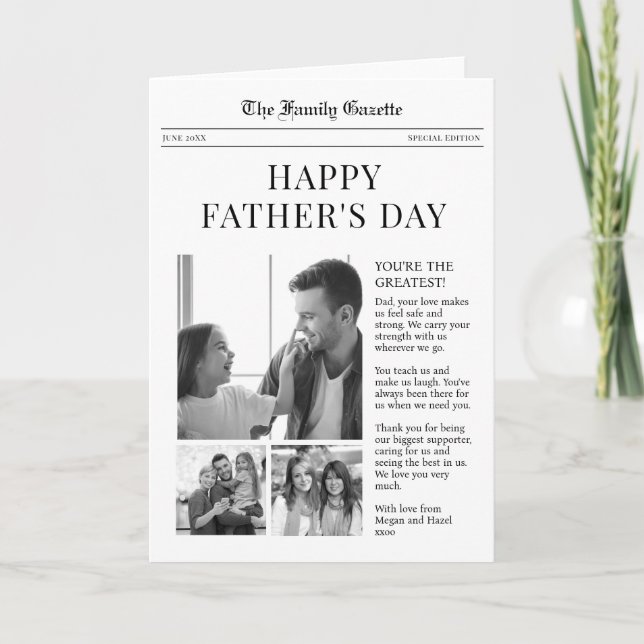 The Family Gazette

JUNE 20XX

SPECIAL EDITION

HAPPY FATHER'S DAY

YOU'RE THE GREATEST!

Dad, your love makes us feel safe and strong. We carry your strength with us wherever we go.

You teach us and make us laugh. You've always been there for us when we need you.

Thank you for being our biggest supporter, caring for us and seeing the best in us. We love you very much.

With love from Megan and Hazel xxoo